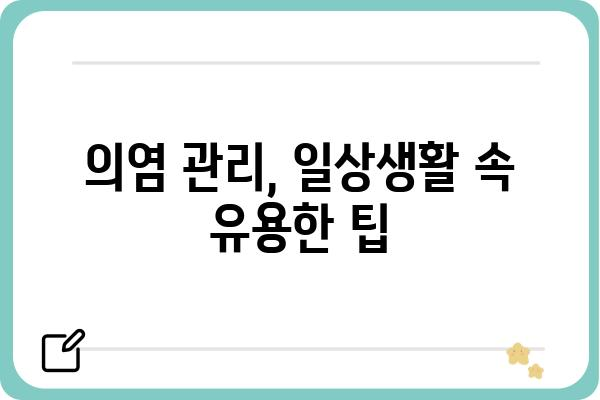 의염 관리, 일상생활 속 유용한 팁